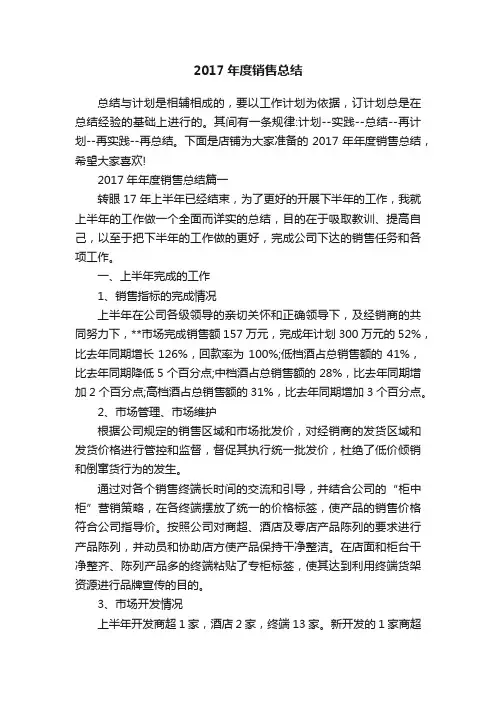 2017 年度销售总结

总结与计划是相辅相成的，要以工作计划为依据，订计划总是在总结经验的基础上进行的。其间有一条规律:计划--实践--总结--再计划--再实践--再总结。下面是店铺为大家准备的 2017 年年度销售总结，希望大家喜欢!

2017 年年度销售总结篇一

转眼 17 年上半年已经结束，为了更好的开展下半年的工作，我就上半年的工作做一个全面而详实的总结，目的在于吸取教训、提高自己，以至于把下半年的工作做的更好，完成公司下达的销售任务和各项工作。

一、上半年完成的工作

1、销售指标的完成情况

上半年在公司各级领导的亲切关怀和正确领导下，及经销商的共同努力下，**市场完成销售额 157 万元，完成年计划 300 万元的 52%，比去年同期增长 126%，回款率为 100%;低档酒占总销售额的 41%，比去年同期降低 5 个百分点;中档酒占总销售额的 28%，比去年同期增加 2 个百分点;高档酒占总销售额的 31%，比去年同期增加 3 个百分点。

2、市场管理、市场维护

根据公司规定的销售区域和市场批发价，对经销商的发货区域和发货价格进行管控和监督，督促其执行统一批发价，杜绝了低价倾销和倒窜货行为的发生。

通过对各个销售终端长时间的交流和引导，并结合公司的“柜中柜”营销策略，在各终端摆放了统一的价格标签，使产品的销售价格符合公司指导价。按照公司对商超、酒店及零店产品陈列的要求进行产品陈列，并动员和协助店方使产品保持干净整洁。在店面和柜台干净整齐、陈列产品多的终端粘贴了专柜标签，使其达到利用终端货架资源进行品牌宣传的目的。

3、市场开发情况

上半年开发商超 1 家，酒店 2 家，终端 13 家。新开发的 1 家商超